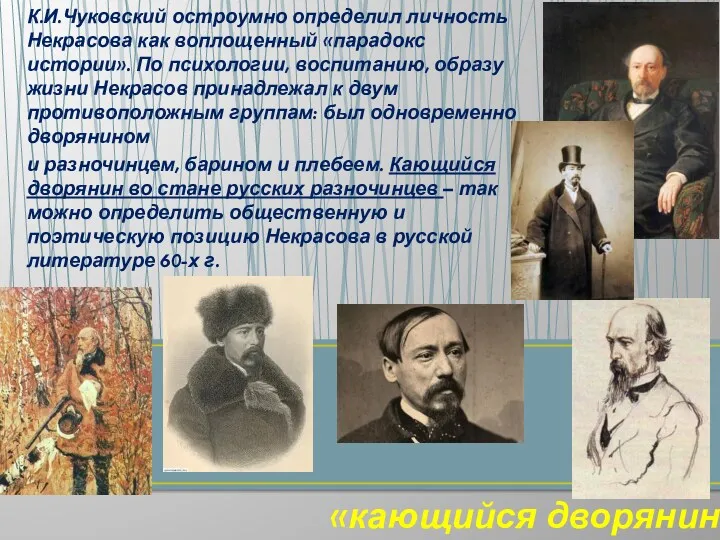 К.И.Чуковский остроумно определил личность Некрасова как воплощенный «парадокс истории». По психологии, воспитанию, образу жизни Некрасов принадлежал к двум противоположным группам: был одновременно дворянином

и разночинцем, барином и плебеем. Кающийся дворянин во стане русских разночинцев – так можно определить общественную и поэтическую позицию Некрасова в русской литературе 60-х г.

«кающийся дворянин